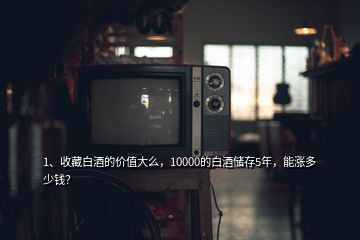 1、收藏白酒的价值大么，10000的白酒储存5年，能涨多少钱？